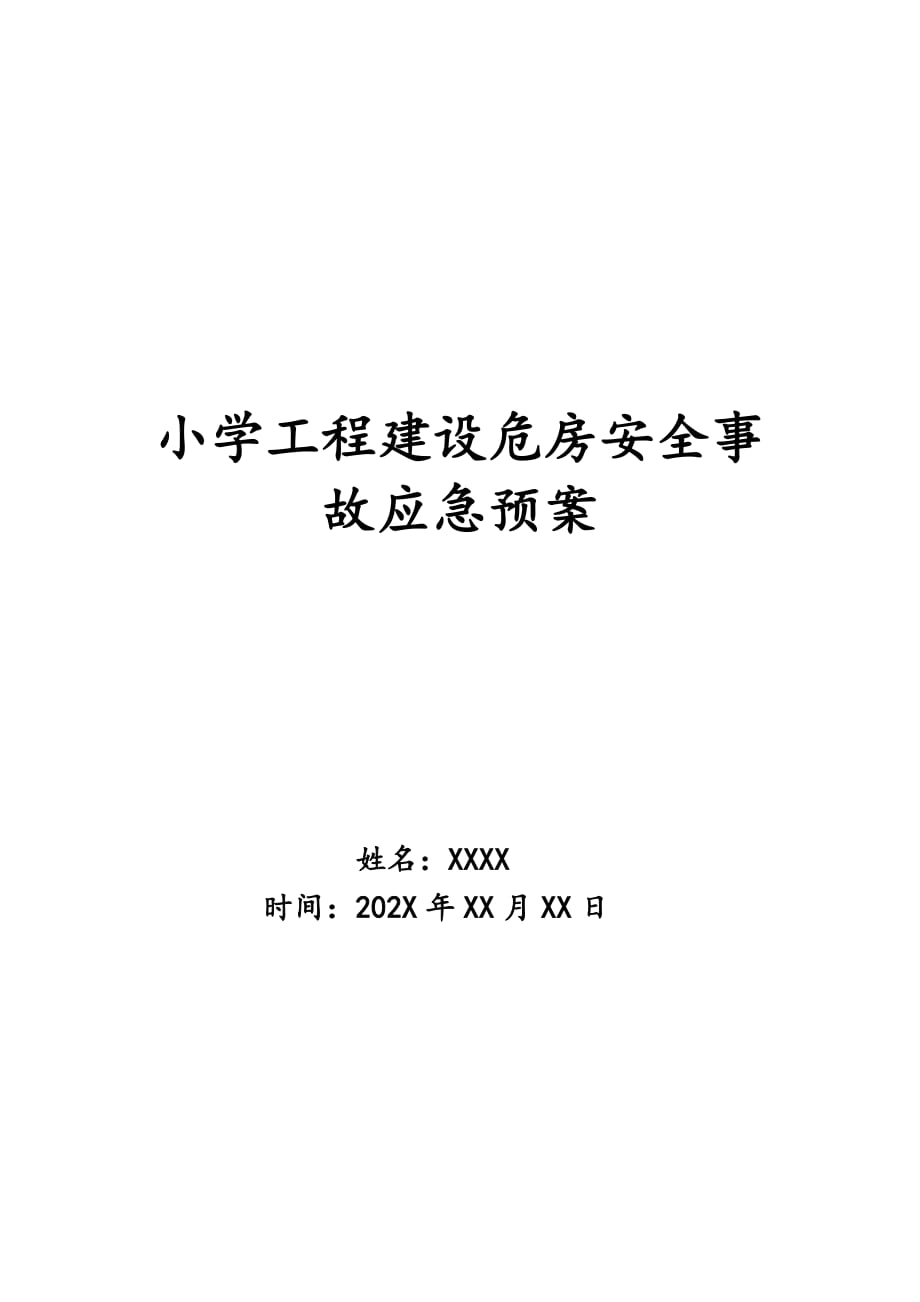 小学工程建设危房安全事故应急预案

姓名：XXXX
时间：202X 年 XX 月 XX 日